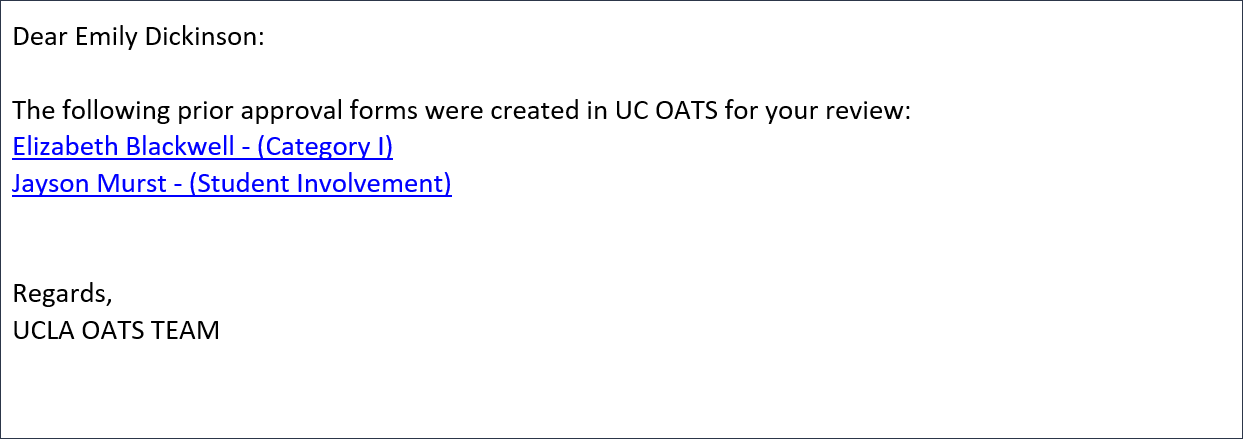 Dear Emily Dickinson:

The following prior approval forms were created in UC OATS for your review:
Elizabeth Blackwell - (Category I)
Jayson Murst - (Student Involvement)

Regards,
UCLA OATS TEAM